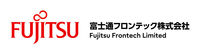 FUJITSU

富士通フロンテック株式会社
Fujitsu Frontech Limited